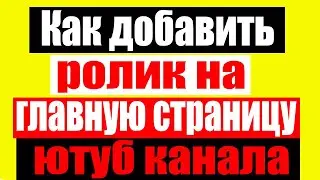 Как добавить ролик на главную страницу ютуб канала